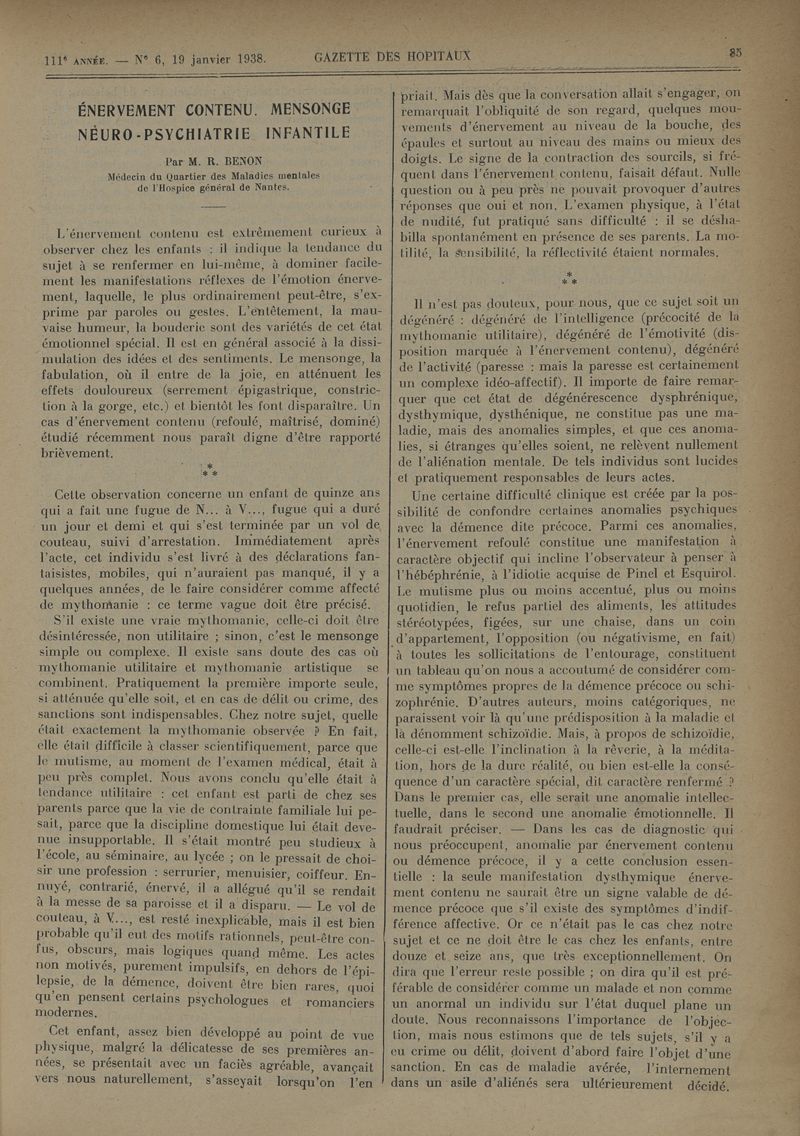 111e ANNÉE. — N° 6, 19 janvier 1938. GAZETTE DES HOPITAUX 85

ÉNERVEMENT CONTENU. MENSONGE NÉURO-PSYCHIATRIE INFANTILE

Par M. R. BENON
Médecin du Quartier des Maladies mentales de l'Hospice général de Nantes.

L'énervement contenu est extrêmement curieux à observer chez les enfants : il indique la tendance du sujet à se renfermer en lui-même, à dominer facilement les manifestations réflexes de l'émotion énervement, laquelle, le plus ordinairement peut-être, s'exprime par paroles ou gestes. L'entêtement, la mauvaise humeur, la bouderie sont des variétés de cet état émotionnel spécial. Il est en général associé à la dissimulation des idées et des sentiments. Le mensonge, la fabulation, où il entre de la joie, en atténuent les effets douloureux (serrement épigastrique, constriction à la gorge, etc.) et bientôt les font disparaître. Un cas d'énervement contenu (refoulé, maîtrisé, dominé) étudié récemment nous paraît digne d'être rapporté brièvement.

*
* *

Cette observation concerne un enfant de quinze ans qui a fait une fugue de N... à V..., fugue qui a duré un jour et demi et qui s'est terminée par un vol de couteau, suivi d'arrestation. Immédiatement après l'acte, cet individu s'est livré à des déclarations fantaisistes, mobiles, qui n'auraient pas manqué, il y a quelques années, de le faire considérer comme affecté de mythomanie : ce terme vague doit être précisé.

S'il existe une vraie mythomanie, celle-ci doit être désintéressée, non utilitaire ; sinon, c'est le mensonge simple ou complexe. Il existe sans doute des cas où mythomanie utilitaire et mythomanie artistique se combinent. Pratiquement la première importe seule, si atténuée qu'elle soit, et en cas de délit ou crime, des sanctions sont indispensables. Chez notre sujet, quelle était exactement la mythomanie observée ? En fait, elle était difficile à classer scientifiquement, parce que le mutisme, au moment de l'examen médical, était à peu près complet. Nous avons conclu qu'elle était à tendance utilitaire : cet enfant est parti de chez ses parents parce que la vie de contrainte familiale lui pesait, parce que la discipline domestique lui était devenue insupportable. Il s'était montré peu studieux à l'école, au séminaire, au lycée ; on le pressait de choisir une profession : serrurier, menuisier, coiffeur. Ennuyé, contrarié, énervé, il a allégué qu'il se rendait à la messe de sa paroisse et il a disparu. — Le vol de couteau, à V..., est resté inexplicable, mais il est bien probable qu'il eut des motifs rationnels, peut-être confus, obscurs, mais logiques quand même. Les actes non motivés, purement impulsifs, en dehors de l'épilepsie, de la démence, doivent être bien rares, quoi qu'en pensent certains psychologues et romanciers modernes.

Cet enfant, assez bien développé au point de vue physique, malgré la délicatesse de ses premières années, se présentait avec un faciès agréable, avançait vers nous naturellement, s'asseyait lorsqu'on l'en priait. Mais dès que la conversation allait s'engager, on remarquait l'obliquité de son regard, quelques mouvements d'énervement au niveau de la bouche, des épaules et surtout au niveau des mains ou mieux des doigts. Le signe de la contraction des sourcils, si fréquent dans l'énervement contenu, faisait défaut. Nulle question ou à peu près ne pouvait provoquer d'autres réponses que oui et non. L'examen physique, à l'état de nudité, fut pratiqué sans difficulté : il se déshabilla spontanément en présence de ses parents. La motilité, la sensibilité, la réflectivité étaient normales.

*
* *

Il n'est pas douteux, pour nous, que ce sujet soit un dégénéré : dégénéré de l'intelligence (précocité de la mythomanie utilitaire), dégénéré de l'émotivité (disposition marquée à l'énervement contenu), dégénéré de l'activité (paresse : mais la paresse est certainement un complexe idéo-affectif). Il importe de faire remarquer que cet état de dégénérescence dysphrénique, dysthymique, dysthénique, ne constitue pas une maladie, mais des anomalies simples, et que ces anomalies, si étranges qu'elles soient, ne relèvent nullement de l'aliénation mentale. De tels individus sont lucides et pratiquement responsables de leurs actes.

Une certaine difficulté clinique est créée par la possibilité de confondre certaines anomalies psychiques avec la démence dite précoce. Parmi ces anomalies, l'énervement refoulé constitue une manifestation à caractère objectif qui incline l'observateur à penser à l'hébéphrénie, à l'idiotie acquise de Pinel et Esquirol. Le mutisme plus ou moins accentué, plus ou moins quotidien, le refus partiel des aliments, les attitudes stéréotypées, figées, sur une chaise, dans un coin d'appartement, l'opposition (ou négativisme, en fait) à toutes les sollicitations de l'entourage, constituent un tableau qu'on nous a accoutumé de considérer comme symptômes propres de la démence précoce ou schizophrénie. D'autres auteurs, moins catégoriques, ne paraissent voir là qu'une prédisposition à la maladie et la dénomment schizoïdie. Mais, à propos de schizoïdie, celle-ci est-elle l'inclination à la rêverie, à la méditation, hors de la dure réalité, ou bien est-elle la conséquence d'un caractère spécial, dit caractère renfermé ? Dans le premier cas, elle serait une anomalie intellectuelle, dans le second une anomalie émotionnelle. Il faudrait préciser. — Dans les cas de diagnostic qui nous préoccupent, anomalie par énervement contenu ou démence précoce, il y a cette conclusion essentielle : la seule manifestation dysthymique énervement contenu ne saurait être un signe valable de démence précoce que s'il existe des symptômes d'indifférence affective. Or ce n'était pas le cas chez notre sujet et ce ne doit être le cas chez les enfants, entre douze et seize ans, que très exceptionnellement. On dira que l'erreur reste possible ; on dira qu'il est préférable de considérer comme un malade et non comme un anormal un individu sur l'état duquel plane un doute. Nous reconnaissons l'importance de l'objection, mais nous estimons que de tels sujets, s'il y a eu crime ou délit, doivent d'abord faire l'objet d'une sanction. En cas de maladie avérée, l'internement dans un asile d'aliénés sera ultérieurement décidé.